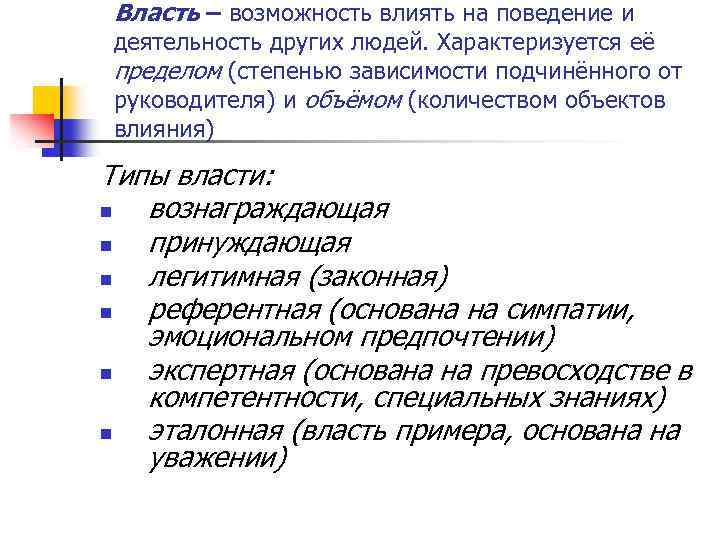 Власть – возможность влиять на поведение и деятельность других людей. Характеризуется её пределом (степенью зависимости подчинённого от руководителя) и объёмом (количеством объектов влияния)

Типы власти:
- вознаграждающая
- принуждающая
- легитимная (законная)
- референтная (основана на симпатии, эмоциональном предпочтении)
- экспертная (основана на превосходстве в компетентности, специальных знаниях)
- эталонная (власть примера, основана на уважении)